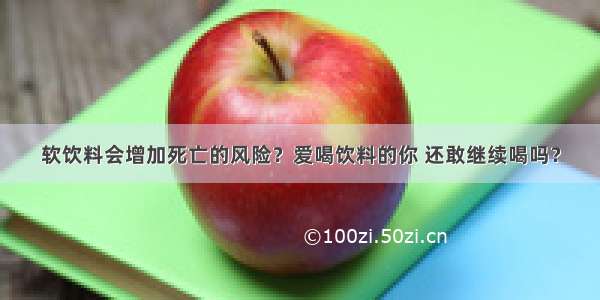 软饮料会增加死亡的风险？爱喝饮料的你 还敢继续喝吗？

©100zi.50zi.cn